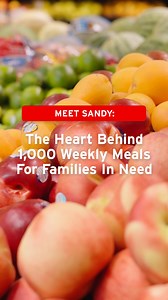 MEET SANDY:

The Heart Behind 1,000 Weekly Meals For Families In Need